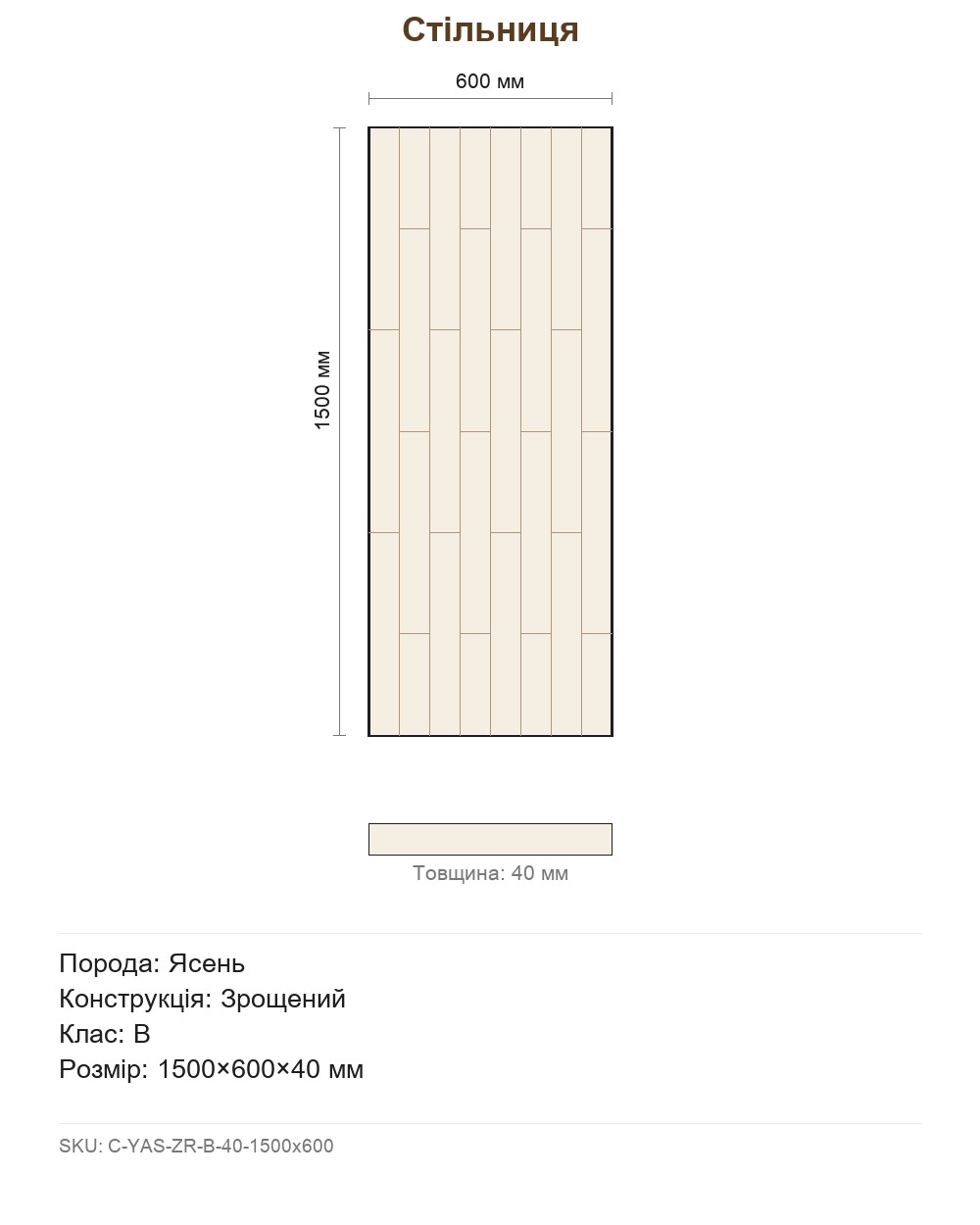 Стільниця

600 мм

1500 мм

Товщина: 40 мм

Порода: Ясень
Конструкція: Зрощений
Клас: B
Розмір: 1500×600×40 мм

SKU: C-YAS-ZR-B-40-1500x600